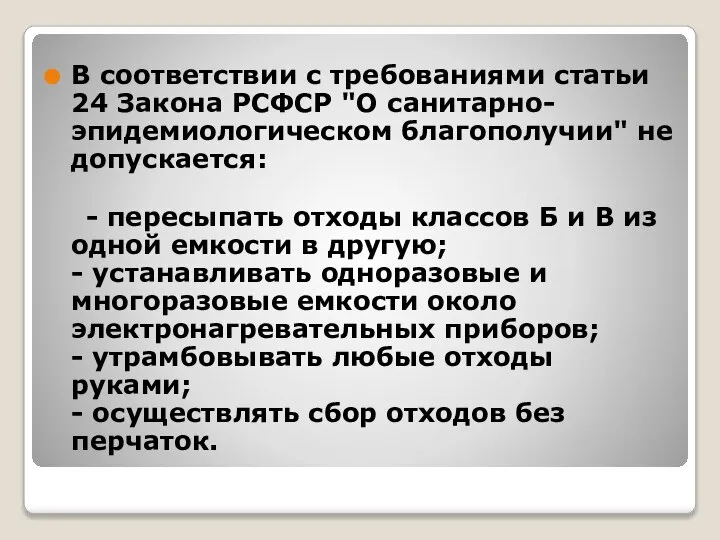 В соответствии с требованиями статьи 24 Закона РСФСР "О санитарно-эпидемиологическом благополучии" не допускается:

- пересыпать отходы классов Б и В из одной емкости в другую;
- устанавливать одноразовые и многоразовые емкости около электронагревательных приборов;
- утрамбовывать любые отходы руками;
- осуществлять сбор отходов без перчаток.